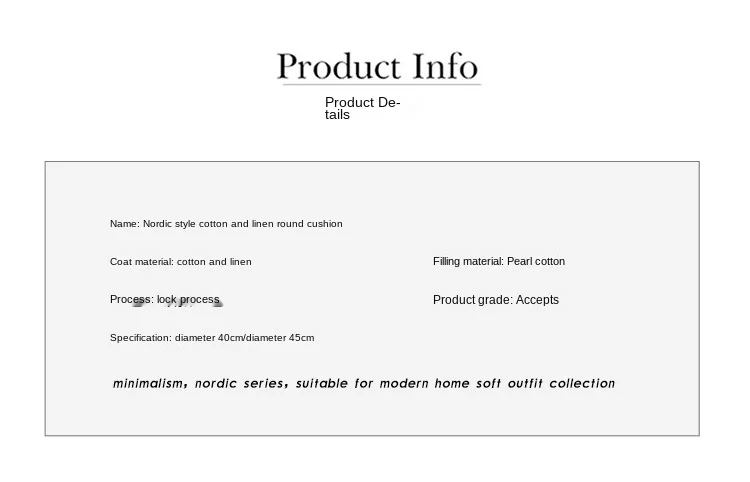 Product Info

Product Details

Name: Nordic style cotton and linen round cushion

Coat material: cotton and linen

Filling material: Pearl cotton

Process: lock process

Product grade: Accepts

Specification: diameter 40cm/diameter 45cm

minimalism, nordic series, suitable for modern home soft outfit collection